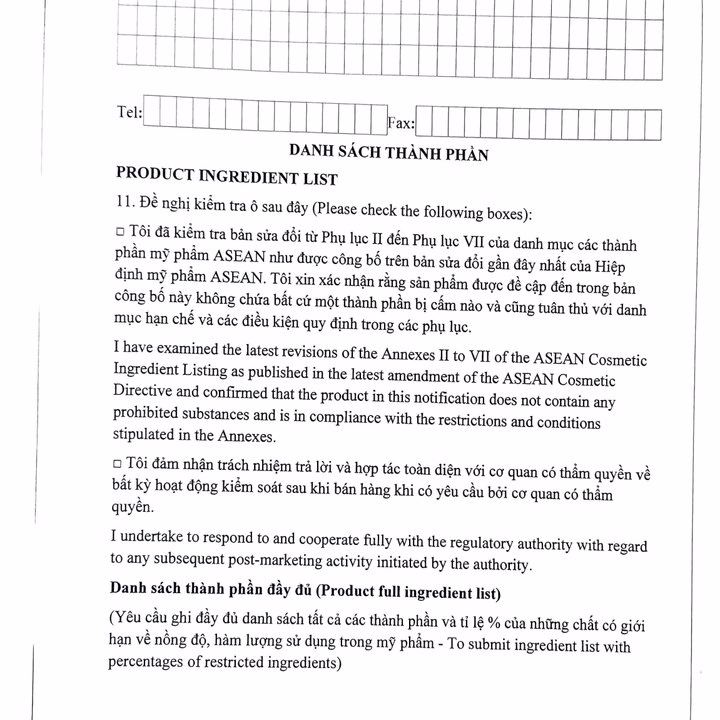 Tel:

Fax:

DANH SÁCH THÀNH PHẦN

PRODUCT INGREDIENT LIST

11. Đề nghị kiểm tra ô sau đây (Please check the following boxes):

□ Tôi đã kiểm tra bản sửa đổi từ Phụ lục II đến Phụ lục VII của danh mục các thành phần mỹ phẩm ASEAN như được công bố trên bản sửa đổi gần đây nhất của Hiệp định mỹ phẩm ASEAN. Tôi xin xác nhận rằng sản phẩm được đề cập đến trong bản công bố này không chứa bất cứ một thành phần bị cấm nào và cũng tuân thủ với danh mục hạn chế và các điều kiện quy định trong các phụ lục.

I have examined the latest revisions of the Annexes II to VII of the ASEAN Cosmetic Ingredient Listing as published in the latest amendment of the ASEAN Cosmetic Directive and confirmed that the product in this notification does not contain any prohibited substances and is in compliance with the restrictions and conditions stipulated in the Annexes.

□ Tôi đảm nhận trách nhiệm trả lời và hợp tác toàn diện với cơ quan có thẩm quyền về bất kỳ hoạt động kiểm soát sau khi bán hàng khi có yêu cầu bởi cơ quan có thẩm quyền.

I undertake to respond to and cooperate fully with the regulatory authority with regard to any subsequent post-marketing activity initiated by the authority.

Danh sách thành phần đầy đủ (Product full ingredient list)

(Yêu cầu ghi đầy đủ danh sách tất cả các thành phần và tỉ lệ % của những chất có giới hạn về nồng độ, hàm lượng sử dụng trong mỹ phẩm - To submit ingredient list with percentages of restricted ingredients)